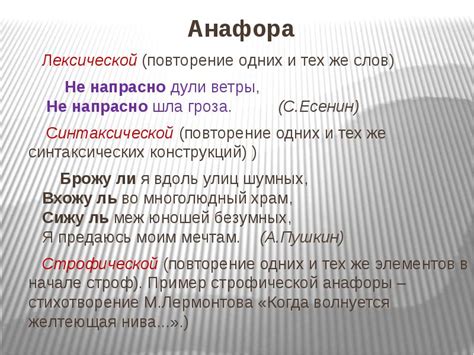 Анафора

Лексической (повторение одних и тех же слов)

Не напрасно дули ветры,
Не напрасно шла гроза. (С.Есенин)

Синтаксической (повторение одних и тех же синтаксических конструкций) )

Брожу ли я вдоль улиц шумных,
Вхожу ль во многолюдный храм,
Сижу ль меж юношей безумных,
Я предаюсь моим мечтам. (А.Пушкин)

Строфической (повторение одних и тех же элементов в начале строф). Пример строфической анафоры – стихотворение М.Лермонтова «Когда волнуется желтеющая нива...».)